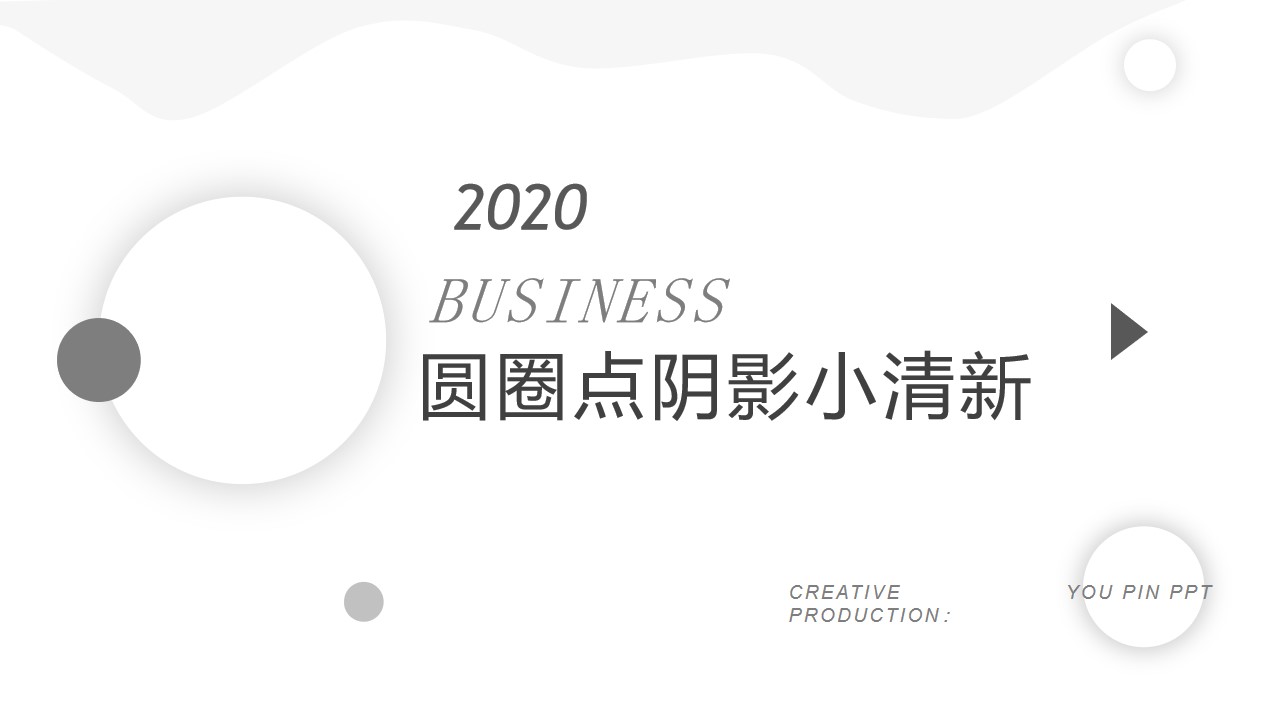 2020

BUSINESS

圆圈点阴影小清新

CREATIVE PRODUCTION:

YOU PIN PPT